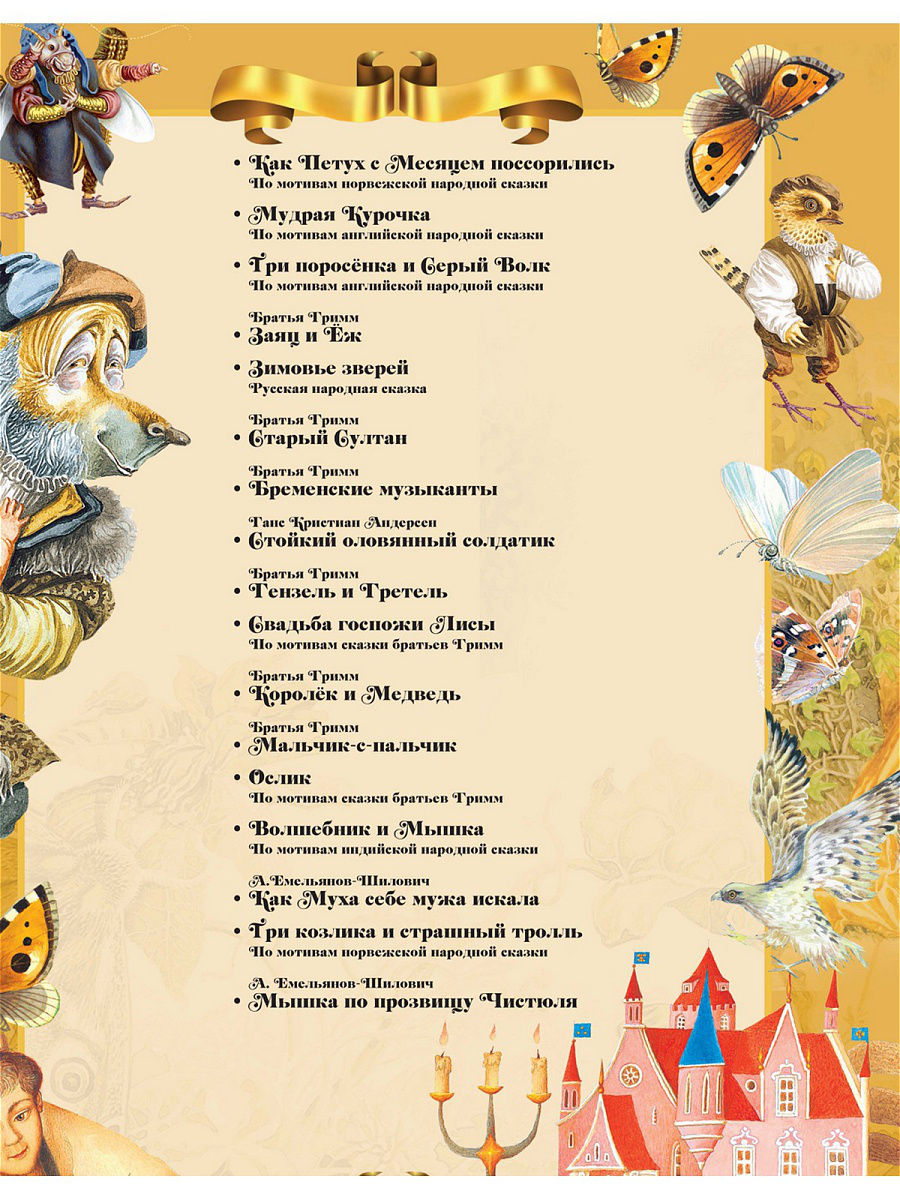 • Как Петух с Месяцем поссорились
По мотивам норвежской народной сказки

• Мудрая Курочка
По мотивам английской народной сказки

• Три поросёнка и Серый Волк
По мотивам английской народной сказки

Братья Гримм
• Заяц и Ёж

• Зимовье зверей
Русская народная сказка

Братья Гримм
• Старый Султан

Братья Гримм
• Бременские музыканты

Ганс Кристиан Андерсен
• Стойкий оловянный солдатик

Братья Гримм
• Гензель и Гретель

• Свадьба госпожи Лисы
По мотивам сказки братьев Гримм

Братья Гримм
• Королёк и Медведь

Братья Гримм
• Мальчик-с-пальчик

• Ослик
По мотивам сказки братьев Гримм

• Волшебник и Мышка
По мотивам индийской народной сказки

А.Емельянов-Шилович
• Как Муха себе мужа искала

• Три козлика и страшный тролль
По мотивам норвежской народной сказки

А. Емельянов-Шилович
• Мышка по прозвищу Чистюля